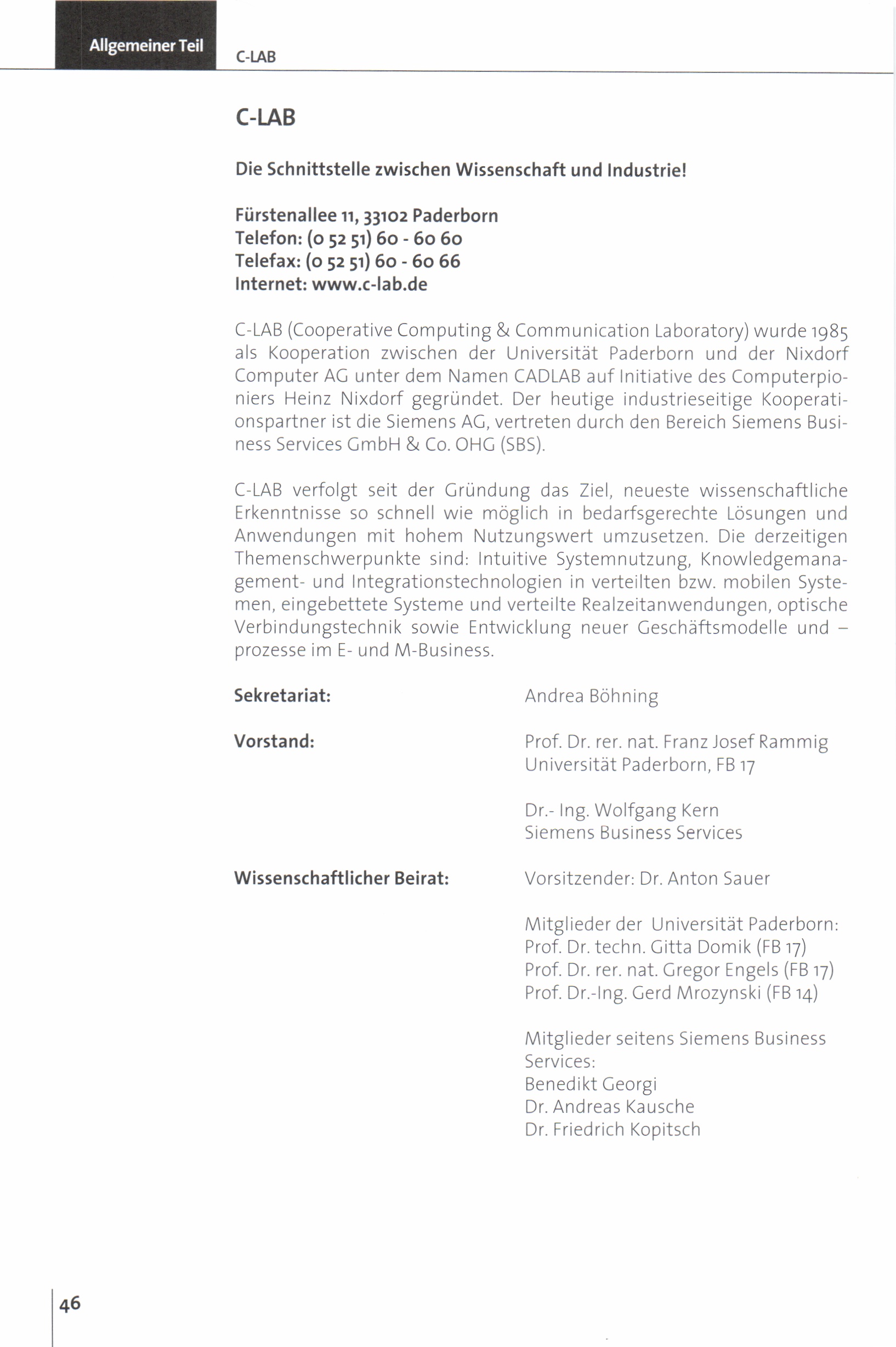 Allgemeiner Teil C-LAB

C-LAB

Die Schnittstelle zwischen Wissenschaft und Industrie!

Fürstenallee 11, 33102 Paderborn
Telefon: (0 52 51) 60 - 60 60
Telefax: (0 52 51) 60 - 60 66
Internet: www.c-lab.de

C-LAB (Cooperative Computing & Communication Laboratory) wurde 1985 als Kooperation zwischen der Universität Paderborn und der Nixdorf Computer AG unter dem Namen CADLAB auf Initiative des Computerpioniers Heinz Nixdorf gegründet. Der heutige industrieseitige Kooperationspartner ist die Siemens AG, vertreten durch den Bereich Siemens Business Services GmbH & Co. OHG (SBS).

C-LAB verfolgt seit der Gründung das Ziel, neueste wissenschaftliche Erkenntnisse so schnell wie möglich in bedarfsgerechte Lösungen und Anwendungen mit hohem Nutzungswert umzusetzen. Die derzeitigen Themenschwerpunkte sind: Intuitive Systemnutzung, Knowledgemanagement- und Integrationstechnologien in verteilten bzw. mobilen Systemen, eingebettete Systeme und verteilte Realzeitanwendungen, optische Verbindungstechnik sowie Entwicklung neuer Geschäftsmodelle und –prozesse im E- und M-Business.

Sekretariat: Andrea Böhning

Vorstand: Prof. Dr. rer. nat. Franz Josef Rammig
Universität Paderborn, FB 17

Dr.- Ing. Wolfgang Kern
Siemens Business Services

Wissenschaftlicher Beirat: Vorsitzender: Dr. Anton Sauer

Mitglieder der Universität Paderborn:
Prof. Dr. techn. Gitta Domik (FB 17)
Prof. Dr. rer. nat. Gregor Engels (FB 17)
Prof. Dr.-Ing. Gerd Mrozynski (FB 14)

Mitglieder seitens Siemens Business Services:
Benedikt Georgi
Dr. Andreas Kausche
Dr. Friedrich Kopitsch

46